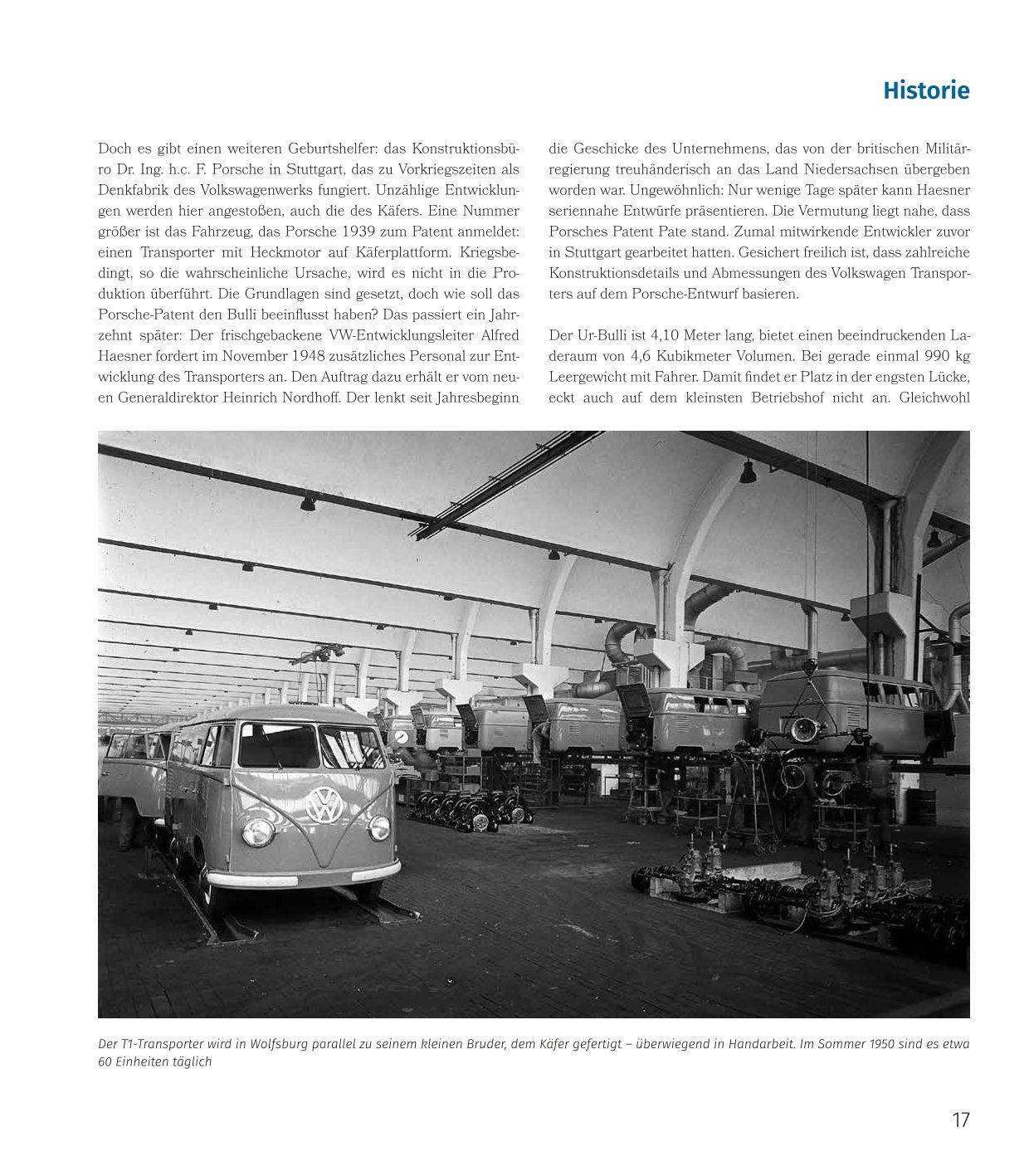 Historie

Doch es gibt einen weiteren Geburtshelfer: das Konstruktionsbüro Dr. Ing. h.c. F. Porsche in Stuttgart, das zu Vorkriegszeiten als Denkfabrik des Volkswagenwerks fungiert. Unzählige Entwicklungen werden hier angestoßen, auch die des Käfers. Eine Nummer größer ist das Fahrzeug, das Porsche 1939 zum Patent anmeldet: einen Transporter mit Heckmotor auf Käferplattform. Kriegsbedingt, so die wahrscheinliche Ursache, wird es nicht in die Produktion überführt. Die Grundlagen sind gesetzt, doch wie soll das Porsche-Patent den Bulli beeinflusst haben? Das passiert ein Jahrzehnt später: Der frischgebackene VW-Entwicklungsleiter Alfred Haesner fordert im November 1948 zusätzliches Personal zur Entwicklung des Transporters an. Den Auftrag dazu erhält er vom neuen Generaldirektor Heinrich Nordhoff. Der lenkt seit Jahresbeginn die Geschicke des Unternehmens, das von der britischen Militärregierung treuhänderisch an das Land Niedersachsen übergeben worden war. Ungewöhnlich: Nur wenige Tage später kann Haesner seriennahe Entwürfe präsentieren. Die Vermutung liegt nahe, dass Porsches Patent Pate stand. Zumal mitwirkende Entwickler zuvor in Stuttgart gearbeitet hatten. Gesichert freilich ist, dass zahlreiche Konstruktionsdetails und Abmessungen des Volkswagen Transporters auf dem Porsche-Entwurf basieren.

Der Ur-Bulli ist 4,10 Meter lang, bietet einen beeindruckenden Laderaum von 4,6 Kubikmeter Volumen. Bei gerade einmal 990 kg Leergewicht mit Fahrer. Damit findet er Platz in der engsten Lücke, eckt auch auf dem kleinsten Betriebshof nicht an. Gleichwohl

Der T1-Transporter wird in Wolfsburg parallel zu seinem kleinen Bruder, dem Käfer gefertigt – überwiegend in Handarbeit. Im Sommer 1950 sind es etwa 60 Einheiten täglich

17